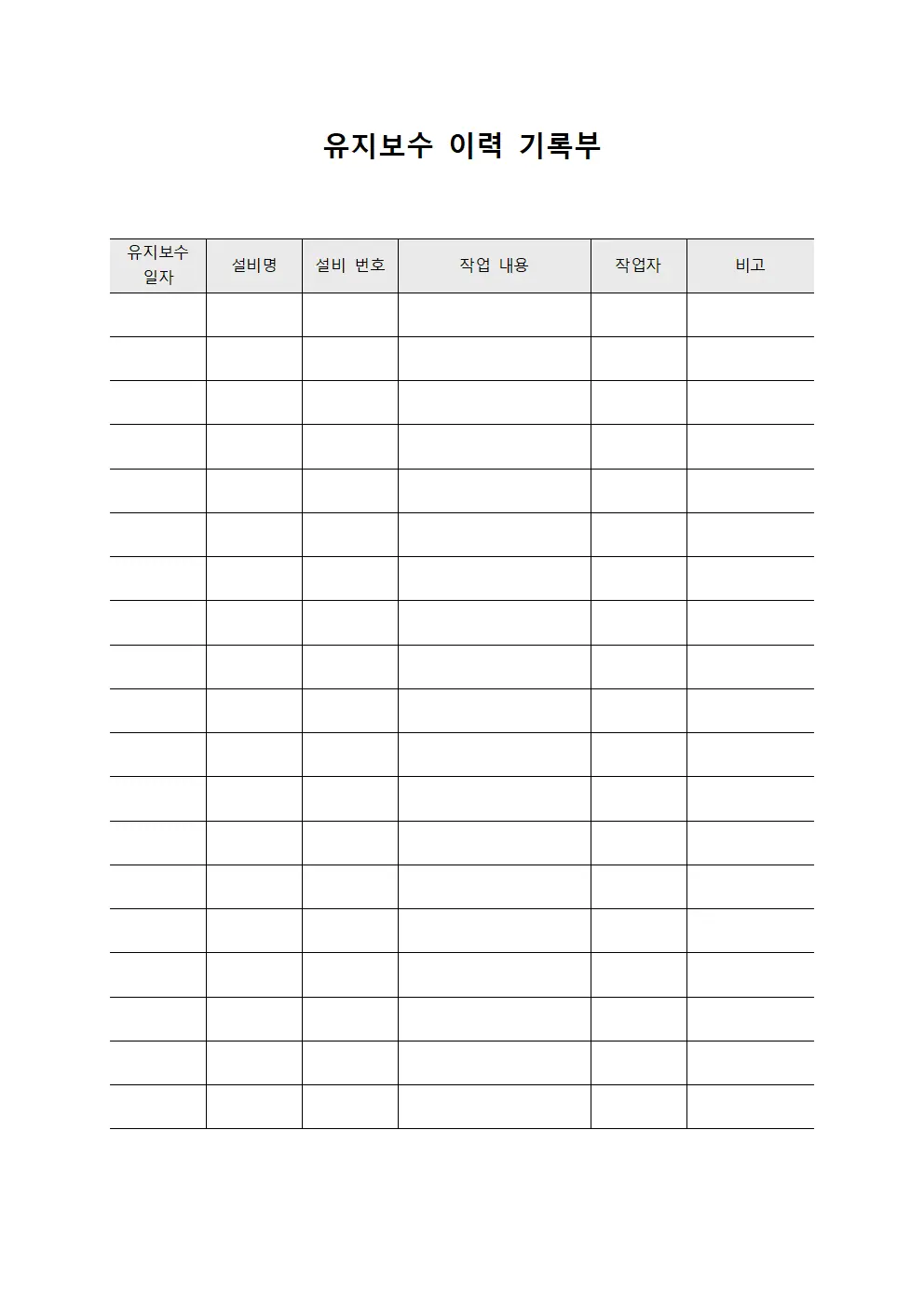 유지보수 이력 기록부

| 유지보수 일자 | 설비명 | 설비 번호 | 작업 내용 | 작업자 | 비고 |
|---|---|---|---|---|---|
| | | | | | |
| | | | | | |
| | | | | | |
| | | | | | |
| | | | | | |
| | | | | | |
| | | | | | |
| | | | | | |
| | | | | | |
| | | | | | |
| | | | | | |
| | | | | | |
| | | | | | |
| | | | | | |
| | | | | | |
| | | | | | |
| | | | | | |
| | | | | | |
| | | | | | |